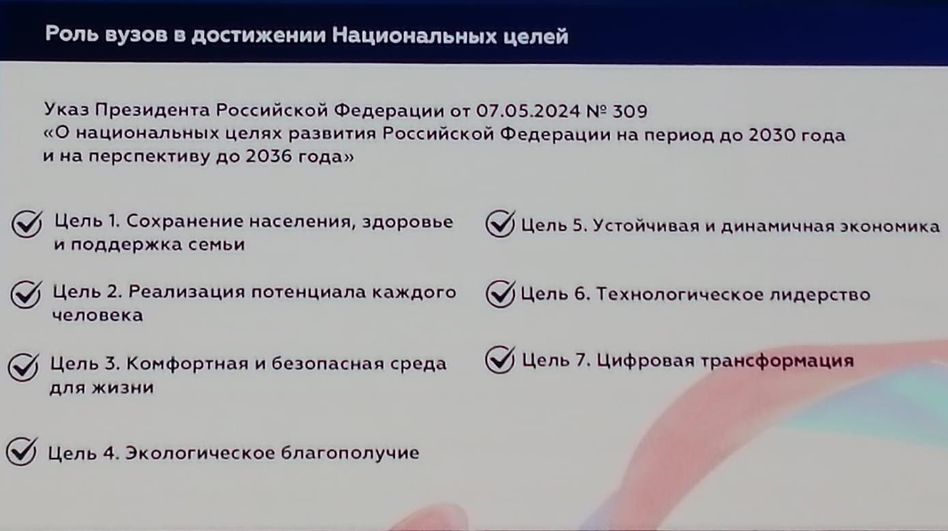 Роль вузов в достижении Национальных целей

Указ Президента Российской Федерации от 07.05.2024 № 309
«О национальных целях развития Российской Федерации на период до 2030 года и на перспективу до 2036 года»

Цель 1. Сохранение населения, здоровье и поддержка семьи

Цель 2. Реализация потенциала каждого человека

Цель 3. Комфортная и безопасная среда для жизни

Цель 4. Экологическое благополучие

Цель 5. Устойчивая и динамичная экономика

Цель 6. Технологическое лидерство

Цель 7. Цифровая трансформация